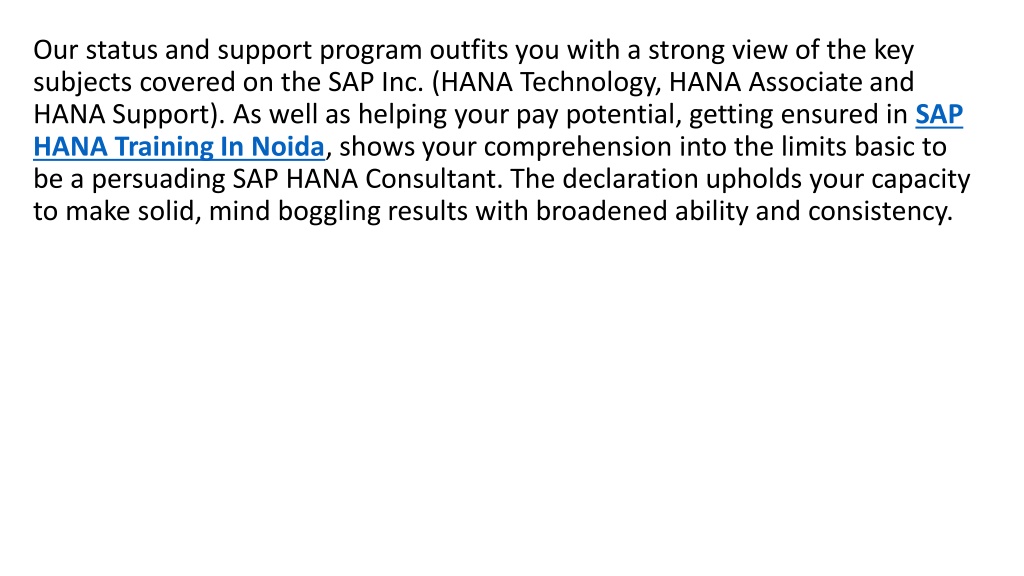 Our status and support program outfits you with a strong view of the key subjects covered on the SAP Inc. (HANA Technology, HANA Associate and HANA Support). As well as helping your pay potential, getting ensured in SAP HANA Training In Noida, shows your comprehension into the limits basic to be a persuading SAP HANA Consultant. The declaration upholds your capacity to make solid, mind boggling results with broadened ability and consistency.